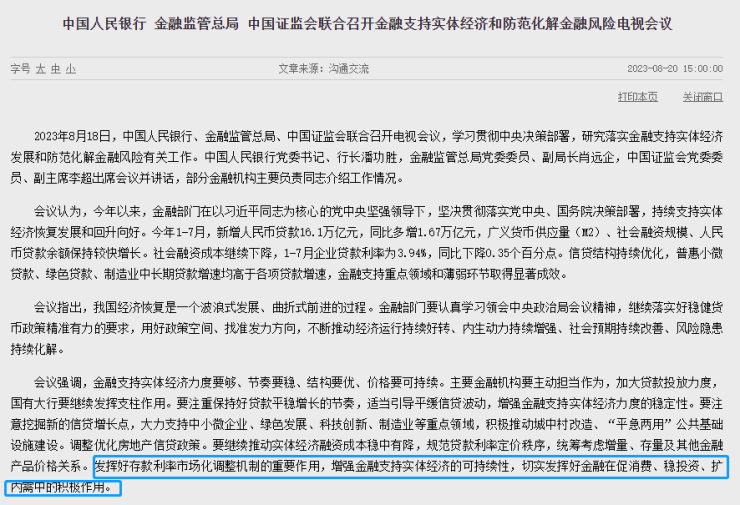 中国人民银行 金融监管总局 中国证监会联合召开金融支持实体经济和防范化解金融风险电视会议

字号 大 中 小

文章来源：沟通交流

2023-08-20 15:00:00

打印本页 关闭窗口

2023年8月18日，中国人民银行、金融监管总局、中国证监会联合召开电视会议，学习贯彻中央决策部署，研究落实金融支持实体经济发展和防范化解金融风险有关工作。中国人民银行党委书记、行长潘功胜，金融监管总局党委委员、副局长肖远企，中国证监会党委委员、副主席李超出席会议并讲话，部分金融机构主要负责同志介绍工作情况。

会议认为，今年以来，金融部门在以习近平同志为核心的党中央坚强领导下，坚决贯彻落实党中央、国务院决策部署，持续支持实体经济恢复发展和回升向好。今年1-7月，新增人民币贷款16.1万亿元，同比多增1.67万亿元，广义货币供应量（M2）、社会融资规模、人民币贷款余额保持较快增长。社会融资成本继续下降，1-7月企业贷款利率为3.94%，同比下降0.35个百分点。信贷结构持续优化，普惠小微贷款、绿色贷款、制造业中长期贷款增速均高于各项贷款增速，金融支持重点领域和薄弱环节取得显著成效。

会议指出，我国经济恢复是一个波浪式发展、曲折式前进的过程。金融部门要认真学习领会中央政治局会议精神，继续落实好稳健货币政策精准有力的要求，用好政策空间、找准发力方向，不断推动经济运行持续好转、内生动力持续增强、社会预期持续改善、风险隐患持续化解。

会议强调，金融支持实体经济力度要够、节奏要稳、结构要优、价格要可持续。主要金融机构要主动担当作为，加大贷款投放力度，国有大行要继续发挥支柱作用。要注重保持好贷款平稳增长的节奏，适当引导平缓信贷波动，增强金融支持实体经济力度的稳定性。要注意挖掘新的信贷增长点，大力支持中小微企业、绿色发展、科技创新、制造业等重点领域，积极推动城中村改造、“平急两用”公共基础设施建设。调整优化房地产信贷政策。要继续推动实体经济融资成本稳中有降，规范贷款利率定价秩序，统筹考虑增量、存量及其他金融产品价格关系。发挥好存款利率市场化调整机制的重要作用，增强金融支持实体经济的可持续性，切实发挥好金融在促消费、稳投资、扩内需中的积极作用。